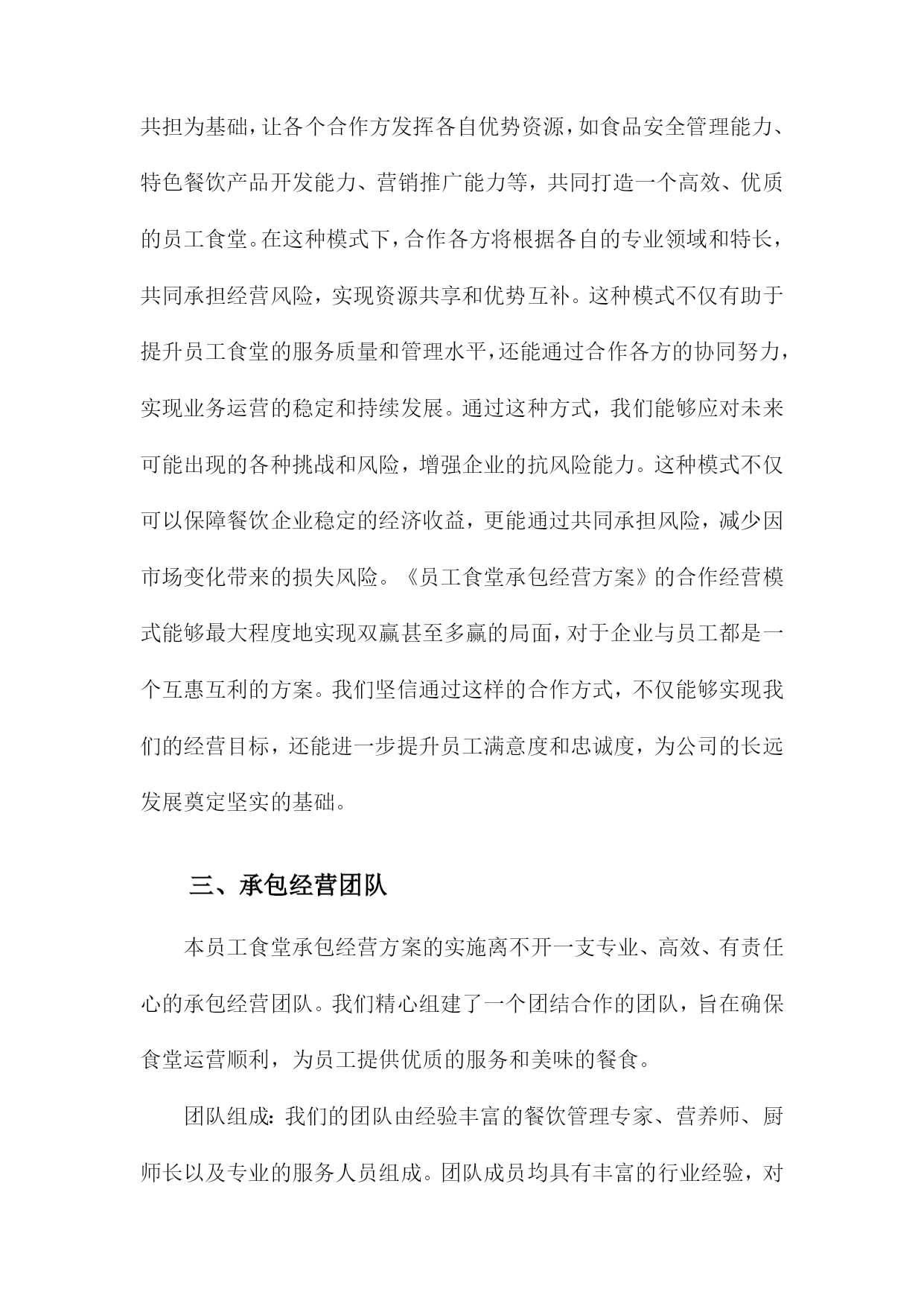 共担为基础，让各个合作方发挥各自优势资源，如食品安全管理能力、特色餐饮产品开发能力、营销推广能力等，共同打造一个高效、优质的员工食堂。在这种模式下，合作各方将根据各自的专业领域和特长，共同承担经营风险，实现资源共享和优势互补。这种模式不仅有助于提升员工食堂的服务质量和管理水平，还能通过合作各方的协同努力，实现业务运营的稳定和持续发展。通过这种方式，我们能够应对未来可能出现的各种挑战和风险，增强企业的抗风险能力。这种模式不仅可以保障餐饮企业稳定的经济收益，更能通过共同承担风险，减少因市场变化带来的损失风险。《员工食堂承包经营方案》的合作经营模式能够最大程度地实现双赢甚至多赢的局面，对于企业与员工都是一个互惠互利的方案。我们坚信通过这样的合作方式，不仅能够实现我们的经营目标，还能进一步提升员工满意度和忠诚度，为公司的长远发展奠定坚实的基础。

三、承包经营团队

本员工食堂承包经营方案的实施离不开一支专业、高效、有责任心的承包经营团队。我们精心组建了一个团结合作的团队，旨在确保食堂运营顺利，为员工提供优质的服务和美味的餐食。

团队组成：我们的团队由经验丰富的餐饮管理专家、营养师、厨师长以及专业的服务人员组成。团队成员均具有丰富的行业经验，对